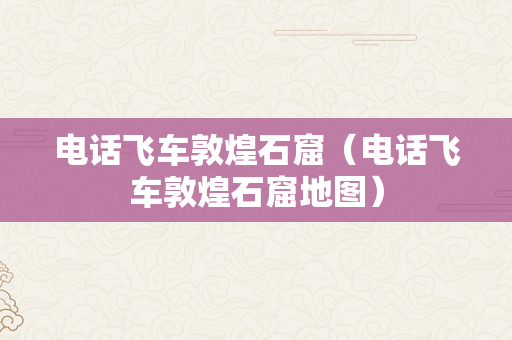 电话飞车敦煌石窟（电话飞车敦煌石窟地图）